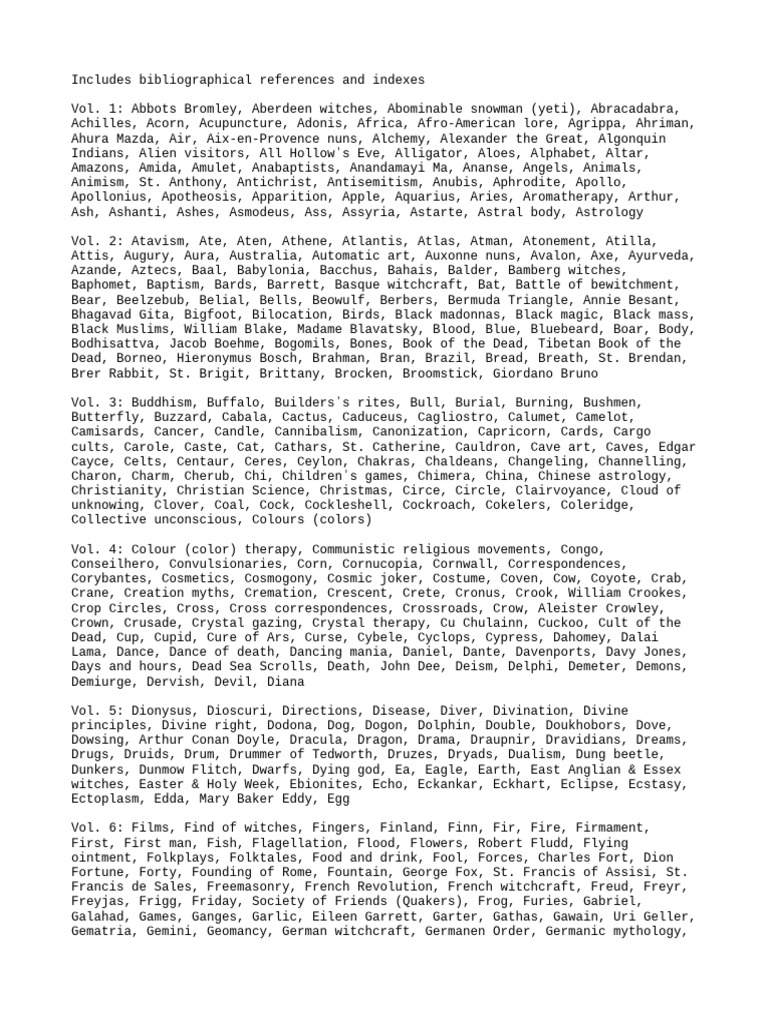 Includes bibliographical references and indexes

Vol. 1: Abbots Bromley, Aberdeen witches, Abominable snowman (yeti), Abracadabra, Achilles, Acorn, Acupuncture, Adonis, Africa, Afro-American lore, Agrippa, Ahriman, Ahura Mazda, Air, Aix-en-Provence nuns, Alchemy, Alexander the Great, Algonquin Indians, Alien visitors, All Hollow's Eve, Alligator, Aloes, Alphabet, Altar, Amazons, Amida, Amulet, Anabaptists, Anandamayi Ma, Ananse, Angels, Animals, Animism, St. Anthony, Antichrist, Antisemitism, Anubis, Aphrodite, Apollo, Apollonius, Apotheosis, Apparition, Apple, Aquarius, Aries, Aromatherapy, Arthur, Ash, Ashanti, Ashes, Asmodeus, Ass, Assyria, Astarte, Astral body, Astrology

Vol. 2: Atavism, Ate, Aten, Athene, Atlantis, Atlas, Atman, Atonement, Atilla, Attis, Augury, Aura, Australia, Automatic art, Auxonne nuns, Avalon, Axe, Ayurveda, Azande, Aztecs, Baal, Babylonia, Bacchus, Bahais, Balder, Bamberg witches, Baphomet, Baptism, Bards, Barrett, Basque witchcraft, Bat, Battle of bewitchment, Bear, Beelzebub, Belial, Bells, Beowulf, Berbers, Bermuda Triangle, Annie Besant, Bhagavad Gita, Bigfoot, Bilocation, Birds, Black madonnas, Black magic, Black mass, Black Muslims, William Blake, Madame Blavatsky, Blood, Blue, Bluebeard, Boar, Body, Bodhisattva, Jacob Boehme, Bogomils, Bones, Book of the Dead, Tibetan Book of the Dead, Borneo, Hieronymus Bosch, Brahman, Bran, Brazil, Bread, Breath, St. Brendan, Brer Rabbit, St. Brigit, Brittany, Brocken, Broomstick, Giordano Bruno

Vol. 3: Buddhism, Buffalo, Builders's rites, Bull, Burial, Burning, Bushmen, Butterfly, Buzzard, Cabala, Cactus, Caduceus, Cagliostro, Calumet, Camelot, Camisards, Cancer, Candle, Cannibalism, Canonization, Capricorn, Cards, Cargo cults, Carole, Caste, Cat, Cathars, St. Catherine, Cauldron, Cave art, Caves, Edgar Cayce, Celts, Centaur, Ceres, Ceylon, Chakras, Chaldeans, Changeling, Channelling, Charon, Charm, Cherub, Chi, Children's games, Chimera, China, Chinese astrology, Christianity, Christian Science, Christmas, Circe, Circle, Clairvoyance, Cloud of unknowing, Clover, Coal, Cock, Cockleshell, Cockroach, Cokelers, Coleridge, Collective unconscious, Colours (colors)

Vol. 4: Colour (color) therapy, Communistic religious movements, Congo, Conseilhero, Convulsionaries, Corn, Cornucopia, Cornwall, Correspondences, Corybantes, Cosmetics, Cosmogony, Cosmic joker, Costume, Coven, Cow, Coyote, Crab, Crane, Creation myths, Cremation, Crescent, Crete, Cronus, Crook, William Crookes, Crop Circles, Cross, Cross correspondences, Crossroads, Crow, Aleister Crowley, Crown, Crusade, Crystal gazing, Crystal therapy, Cu Chulainn, Cuckoo, Cult of the Dead, Cup, Cupid, Cure of Ars, Curse, Cybele, Cyclops, Cypress, Dahomey, Dalai Lama, Dance, Dance of death, Dancing mania, Daniel, Dante, Davenports, Davy Jones, Days and hours, Dead Sea Scrolls, Death, John Dee, Deism, Delphi, Demeter, Demons, Demiurge, Dervish, Devil, Diana

Vol. 5: Dionysus, Dioscuri, Directions, Disease, Diver, Divination, Divine principles, Divine right, Dodona, Dog, Dogon, Dolphin, Double, Doukhobors, Dove, Dowsing, Arthur Conan Doyle, Dracula, Dragon, Drama, Draupnir, Dravidians, Dreams, Drugs, Druids, Drum, Drummer of Tedworth, Druzes, Dryads, Dualism, Dung beetle, Dunkers, Dunmow Flitch, Dwarfs, Dying god, Ea, Eagle, Earth, East Anglian & Essex witches, Easter & Holy Week, Ebionites, Echo, Eckankar, Eckhart, Eclipse, Ecstasy, Ectoplasm, Edda, Mary Baker Eddy, Egg

Vol. 6: Films, Find of witches, Fingers, Finland, Finn, Fir, Fire, Firmament, First, First man, Fish, Flagellation, Flood, Flowers, Robert Fludd, Flying ointment, Folkplays, Folktales, Food and drink, Fool, Forces, Charles Fort, Dion Fortune, Forty, Founding of Rome, Fountain, George Fox, St. Francis of Assisi, St. Francis de Sales, Freemasonry, French Revolution, French witchcraft, Freud, Freyr, Freyjas, Frigg, Friday, Society of Friends (Quakers), Frog, Furies, Gabriel, Galahad, Games, Ganges, Garlic, Eileen Garrett, Garter, Gathas, Gawain, Uri Geller, Gematria, Gemini, Geomancy, German witchcraft, Germanen Order, Germanic mythology,